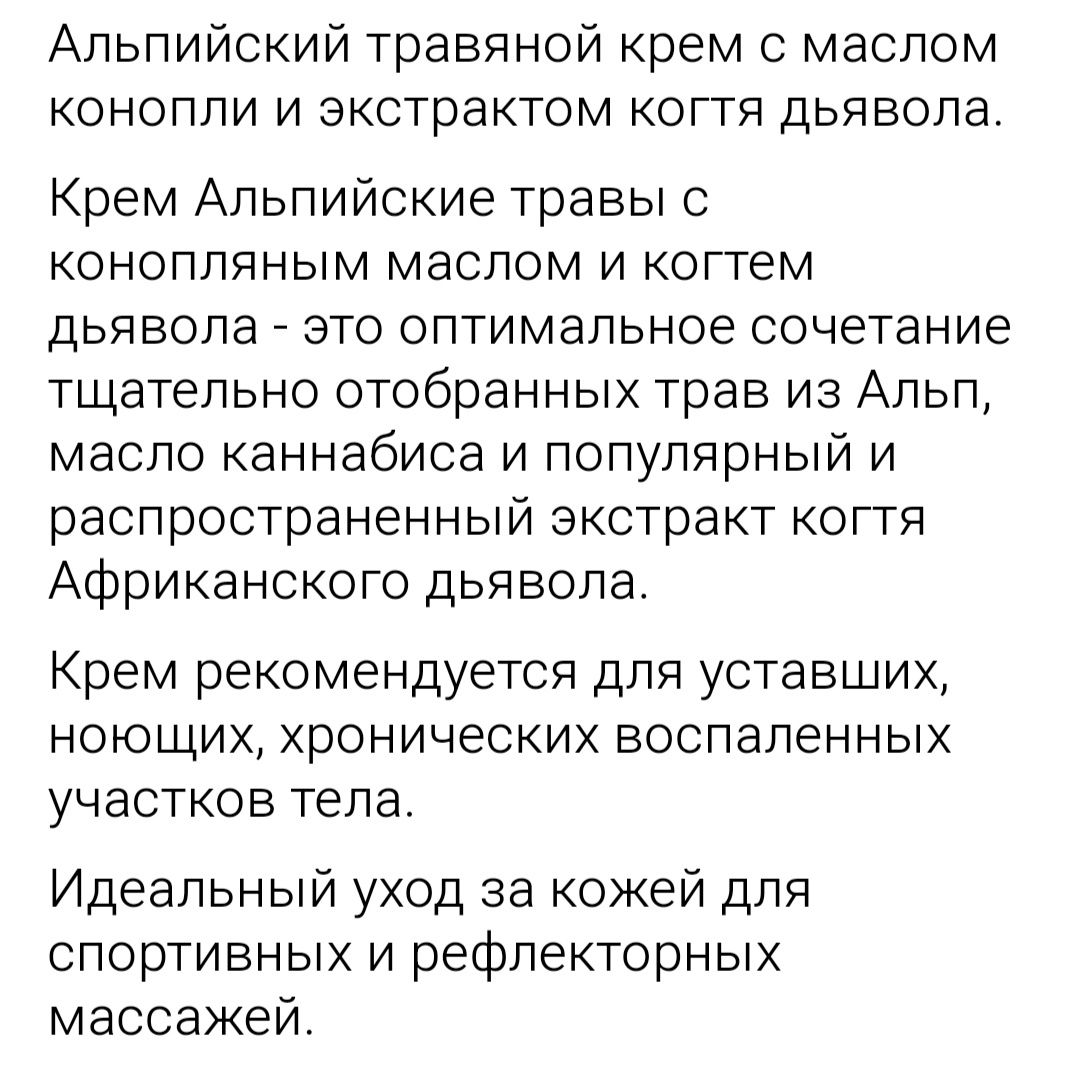 Альпийский травяной крем с маслом конопли и экстрактом когтя дьявола.

Крем Альпийские травы с конопляным маслом и когтем дьявола - это оптимальное сочетание тщательно отобранных трав из Альп, масло каннабиса и популярный и распространенный экстракт когтя Африканского дьявола.

Крем рекомендуется для уставших, ноющих, хронических воспаленных участков тела.

Идеальный уход за кожей для спортивных и рефлекторных массажей.